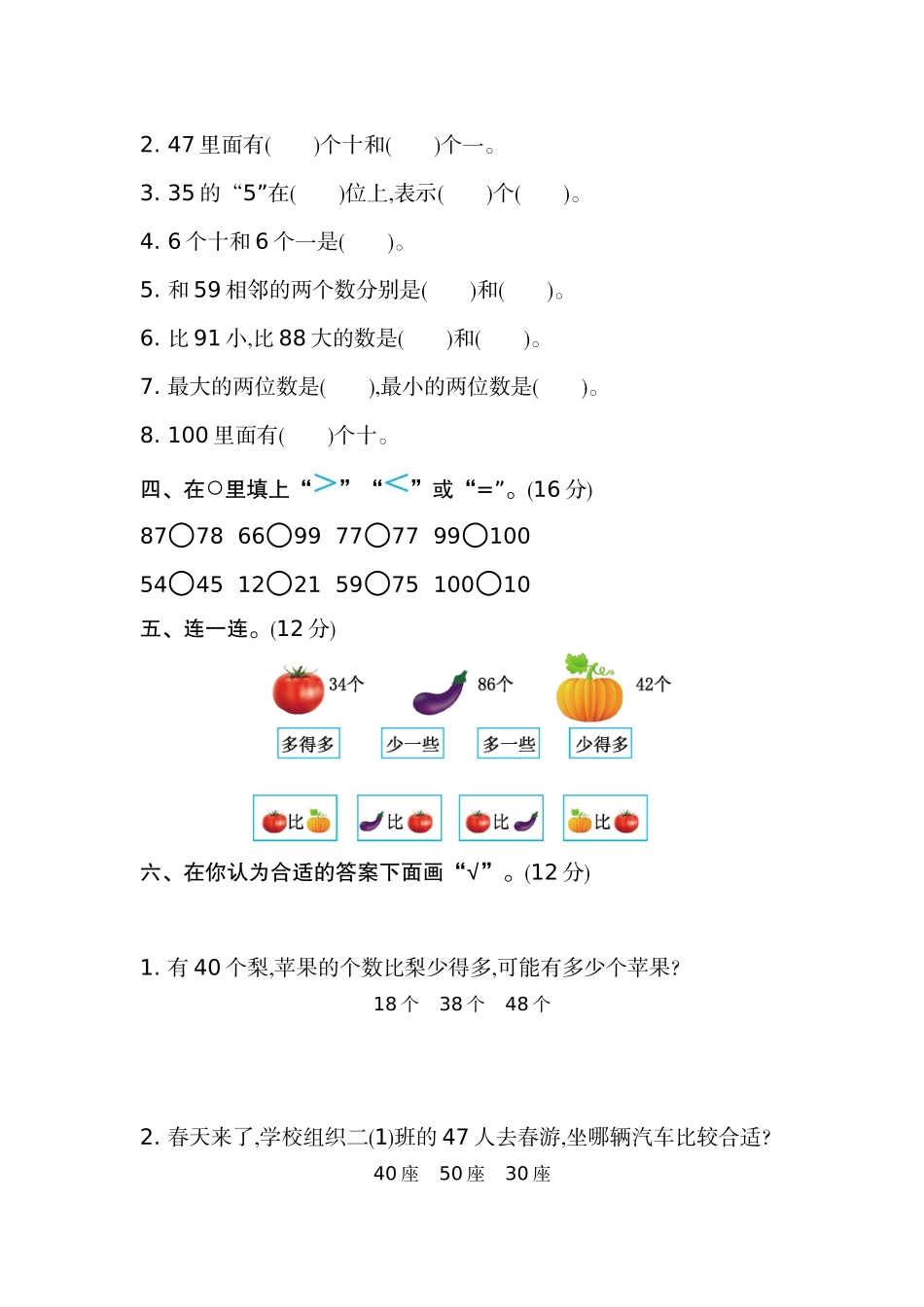 2. 47 里面有(　　)个十和(　　)个一。

3. 35 的“5”在(　　)位上,表示(　　)个(　　)。

4. 6 个十和 6 个一是(　　)。

5. 和 59 相邻的两个数分别是(　　)和(　　)。

6. 比 91 小,比 88 大的数是(　　)和(　　)。

7. 最大的两位数是(　　),最小的两位数是(　　)。

8. 100 里面有(　　)个十。

四、在○里填上“>”“<”或“=”。(16 分)

87○78　66○99　77○77　99○100

54○45　12○21　59○75　100○10

五、连一连。(12 分)

34个　86个　42个

多得多　少一些　多一些　少得多

比　比　比　比

六、在你认为合适的答案下面画“√”。(12 分)

1. 有 40 个梨,苹果的个数比梨少得多,可能有多少个苹果?

18 个　38 个　48 个

2. 春天来了,学校组织二(1)班的 47 人去春游,坐哪辆汽车比较合适?

40 座　50 座　30 座